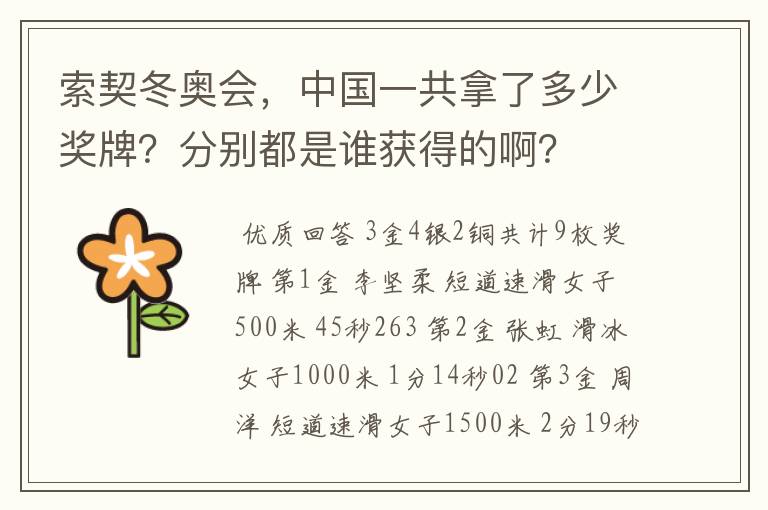 索契冬奥会，中国一共拿了多少奖牌？分别都是谁获得的啊？

优质回答 3金4银2铜共计9枚奖牌 第1金 李坚柔 短道速滑女子500米 45秒263 第2金 张虹 滑冰女子1000米 1分14秒02 第3金 周洋 短道速滑女子1500米 2分19秒